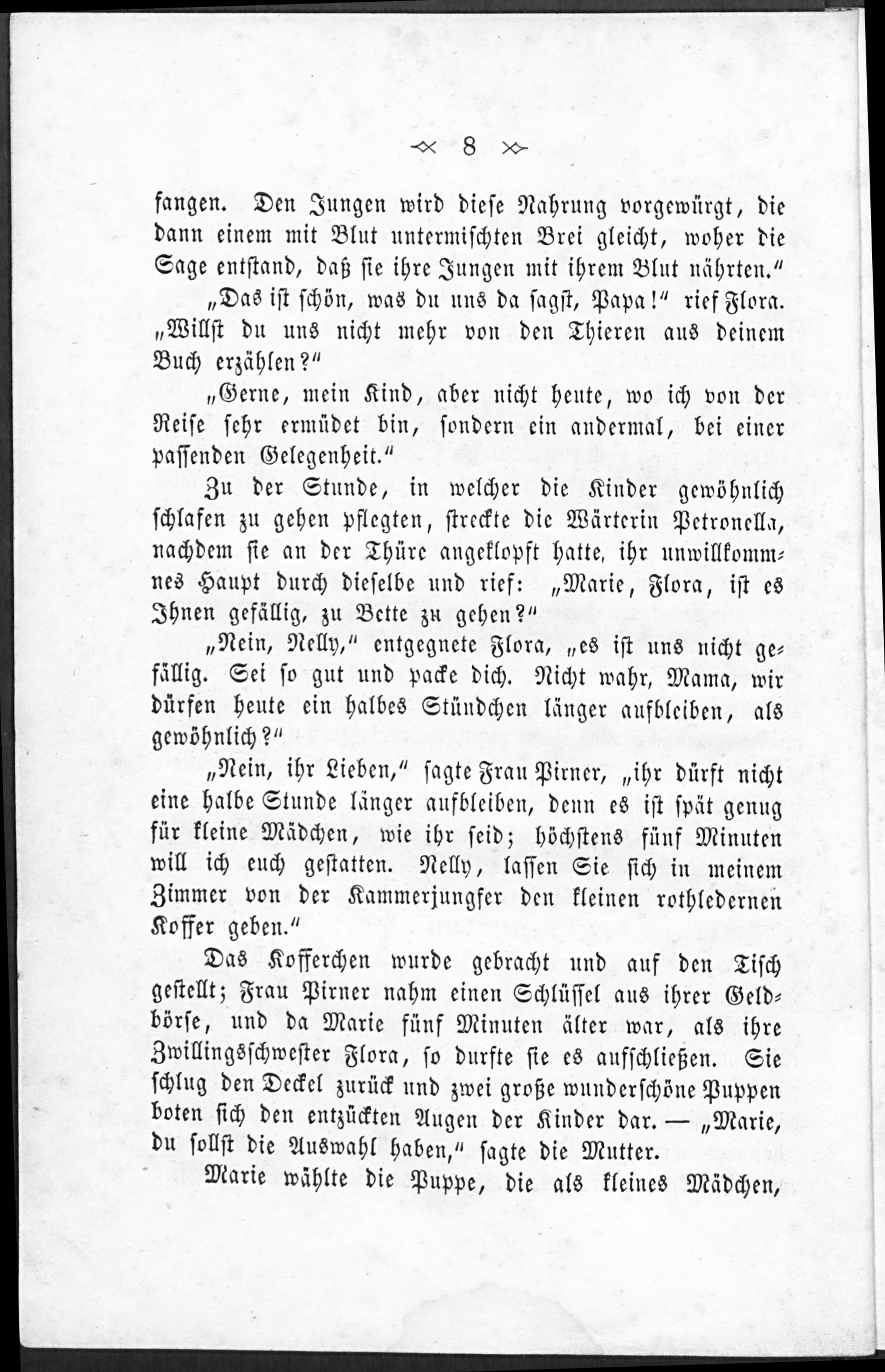 8

fangen. Den Jungen wird diese Nahrung vorgewürgt, die dann einem mit Blut untermischten Brei gleicht, woher die Sage entstand, daß sie ihre Jungen mit ihrem Blut nährten."

„Das ist schön, was du uns da sagst, Papa!" rief Flora. „Willst du uns nicht mehr von den Thieren aus deinem Buch erzählen?"

„Gerne, mein Kind, aber nicht heute, wo ich von der Reise sehr ermüdet bin, sondern ein andermal, bei einer passenden Gelegenheit."

Zu der Stunde, in welcher die Kinder gewöhnlich schlafen zu gehen pflegten, streckte die Wärterin Petronella, nachdem sie an der Thüre angeklopft hatte, ihr unwillkommnes Haupt durch dieselbe und rief: „Marie, Flora, ist es Ihnen gefällig, zu Bette zu gehen?"

„Nein, Nelly," entgegnete Flora, „es ist uns nicht gefällig. Sei so gut und packe dich. Nicht wahr, Mama, wir dürfen heute ein halbes Stündchen länger aufbleiben, als gewöhnlich?"

„Nein, ihr Lieben," sagte Frau Pirner, „ihr dürft nicht eine halbe Stunde länger aufbleiben, denn es ist spät genug für kleine Mädchen, wie ihr seid; höchstens fünf Minuten will ich euch gestatten. Nelly, lassen Sie sich in meinem Zimmer von der Kammerjungfer den kleinen rothledernen Koffer geben."

Das Kofferchen wurde gebracht und auf den Tisch gestellt; Frau Pirner nahm einen Schlüssel aus ihrer Geldbörse, und da Marie fünf Minuten älter war, als ihre Zwillingsschwester Flora, so durfte sie es aufschließen. Sie schlug den Deckel zurück und zwei große wunderschöne Puppen boten sich den entzückten Augen der Kinder dar. — „Marie, du sollst die Auswahl haben," sagte die Mutter.

Marie wählte die Puppe, die als kleines Mädchen,